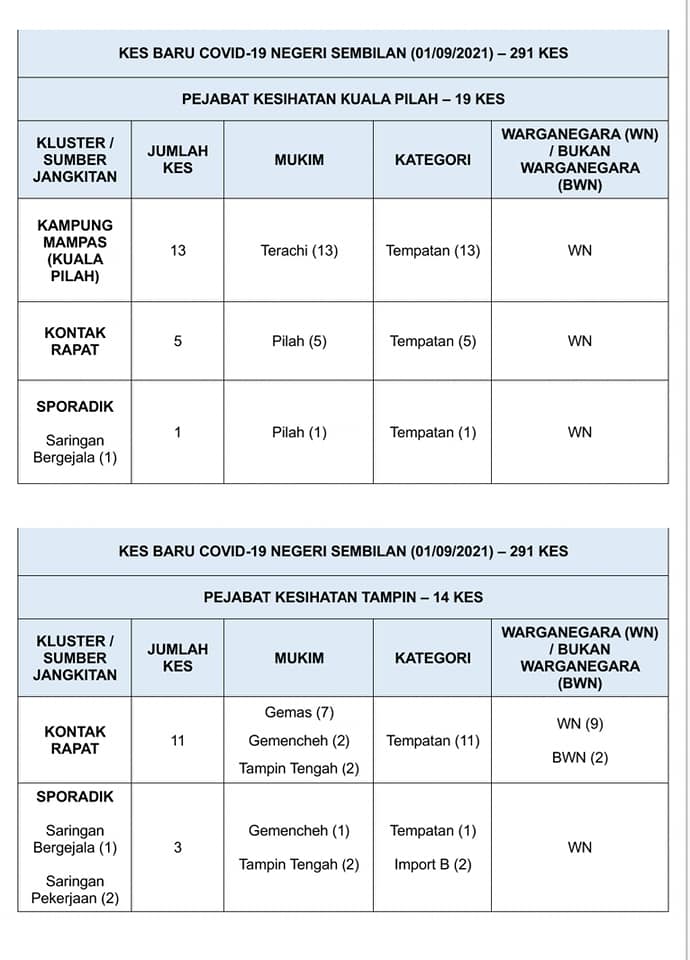 KES BARU COVID-19 NEGERI SEMBILAN (01/09/2021) – 291 KES

PEJABAT KESIHATAN KUALA PILAH – 19 KES

| KLUSTER / SUMBER JANGKITAN | JUMLAH KES | MUKIM | KATEGORI | WARGANEGARA (WN) / BUKAN WARGANEGARA (BWN) |
|---|---|---|---|---|
| KAMPUNG MAMPAS (KUALA PILAH) | 13 | Terachi (13) | Tempatan (13) | WN |
| KONTAK RAPAT | 5 | Pilah (5) | Tempatan (5) | WN |
| SPORADIK Saringan Bergejala (1) | 1 | Pilah (1) | Tempatan (1) | WN |

KES BARU COVID-19 NEGERI SEMBILAN (01/09/2021) – 291 KES

PEJABAT KESIHATAN TAMPIN – 14 KES

| KLUSTER / SUMBER JANGKITAN | JUMLAH KES | MUKIM | KATEGORI | WARGANEGARA (WN) / BUKAN WARGANEGARA (BWN) |
|---|---|---|---|---|
| KONTAK RAPAT | 11 | Gemas (7) Gemencheh (2) Tampin Tengah (2) | Tempatan (11) | WN (9) BWN (2) |
| SPORADIK Saringan Bergejala (1) Saringan Pekerjaan (2) | 3 | Gemencheh (1) Tampin Tengah (2) | Tempatan (1) Import B (2) | WN |